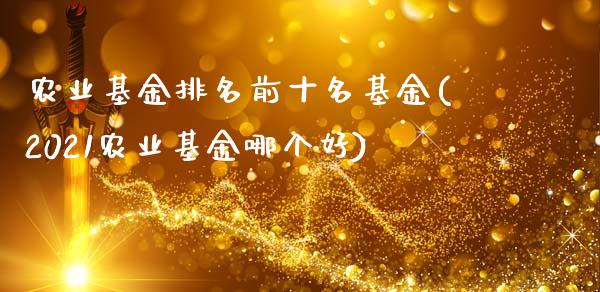 农业基金排名前十名基金(2021农业基金哪个好)